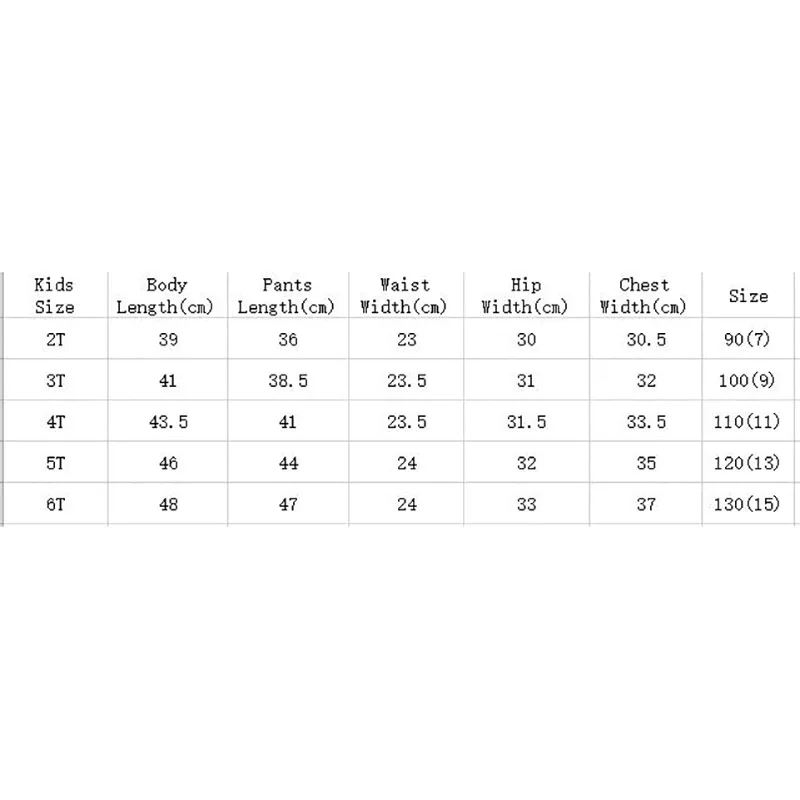 | Kids Size | Body Length(cm) | Pants Length(cm) | Waist Width(cm) | Hip Width(cm) | Chest Width(cm) | Size |
|---|---|---|---|---|---|---|
| 2T | 39 | 36 | 23 | 30 | 30.5 | 90(7) |
| 3T | 41 | 38.5 | 23.5 | 31 | 32 | 100(9) |
| 4T | 43.5 | 41 | 23.5 | 31.5 | 33.5 | 110(11) |
| 5T | 46 | 44 | 24 | 32 | 35 | 120(13) |
| 6T | 48 | 47 | 24 | 33 | 37 | 130(15) |